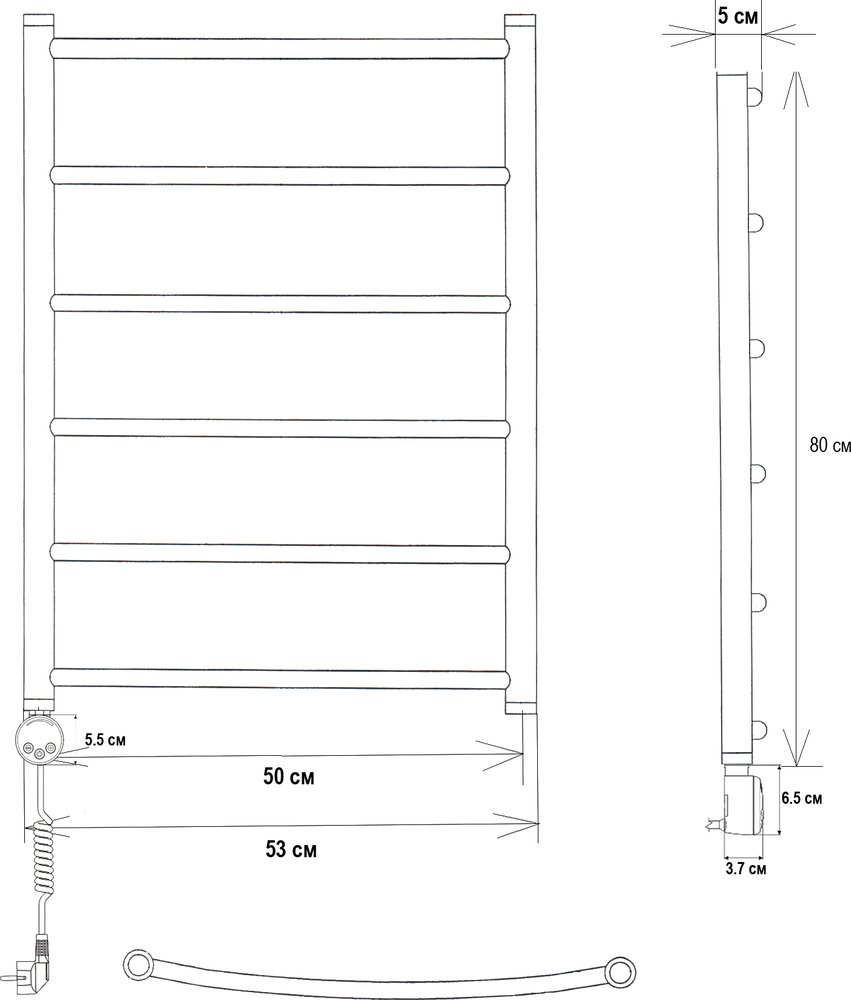 5 см

80 см

5.5 см

50 см

53 см

6.5 см

3.7 см